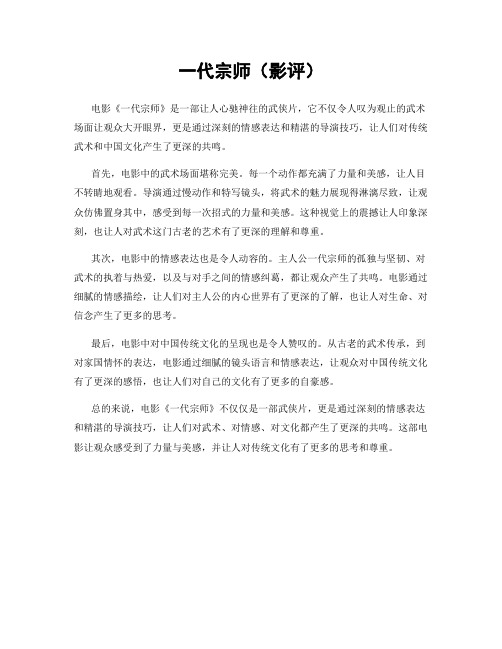 一代宗师（影评）

电影《一代宗师》是一部让人心驰神往的武侠片，它不仅令人叹为观止的武术场面让观众大开眼界，更是通过深刻的情感表达和精湛的导演技巧，让人们对传统武术和中国文化产生了更深的共鸣。

首先，电影中的武术场面堪称完美。每一个动作都充满了力量和美感，让人目不转睛地观看。导演通过慢动作和特写镜头，将武术的魅力展现得淋漓尽致，让观众仿佛置身其中，感受到每一次招式的力量和美感。这种视觉上的震撼让人印象深刻，也让人对武术这门古老的艺术有了更深的理解和尊重。

其次，电影中的情感表达也是令人动容的。主人公一代宗师的孤独与坚韧、对武术的执着与热爱，以及与对手之间的情感纠葛，都让观众产生了共鸣。电影通过细腻的情感描绘，让人们对主人公的内心世界有了更深的了解，也让人对生命、对信念产生了更多的思考。

最后，电影中对中国传统文化的呈现也是令人赞叹的。从古老的武术传承，到对家国情怀的表达，电影通过细腻的镜头语言和情感表达，让观众对中国传统文化有了更深的感悟，也让人们对自己的文化有了更多的自豪感。

总的来说，电影《一代宗师》不仅仅是一部武侠片，更是通过深刻的情感表达和精湛的导演技巧，让人们对武术、对情感、对文化都产生了更深的共鸣。这部电影让观众感受到了力量与美感，并让人对传统文化有了更多的思考和尊重。